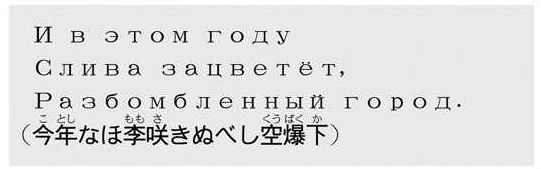 И в этом году
Слива зацветёт,
Разбомбленный город.
（今年なほ李咲きぬべし空爆下）